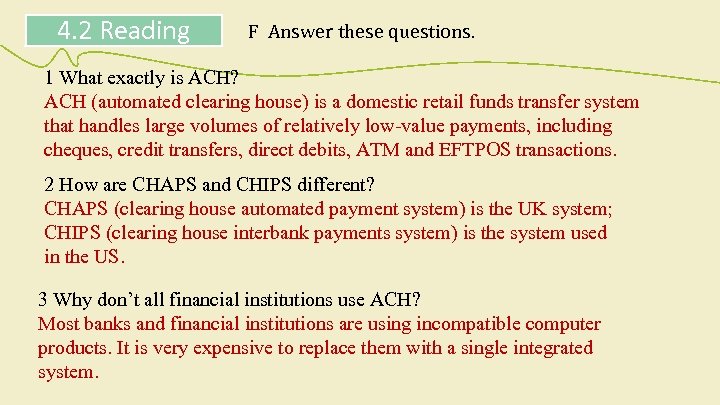 4.2 Reading

F Answer these questions.

1 What exactly is ACH?
ACH (automated clearing house) is a domestic retail funds transfer system that handles large volumes of relatively low-value payments, including cheques, credit transfers, direct debits, ATM and EFTPOS transactions.

2 How are CHAPS and CHIPS different?
CHAPS (clearing house automated payment system) is the UK system; CHIPS (clearing house interbank payments system) is the system used in the US.

3 Why don't all financial institutions use ACH?
Most banks and financial institutions are using incompatible computer products. It is very expensive to replace them with a single integrated system.